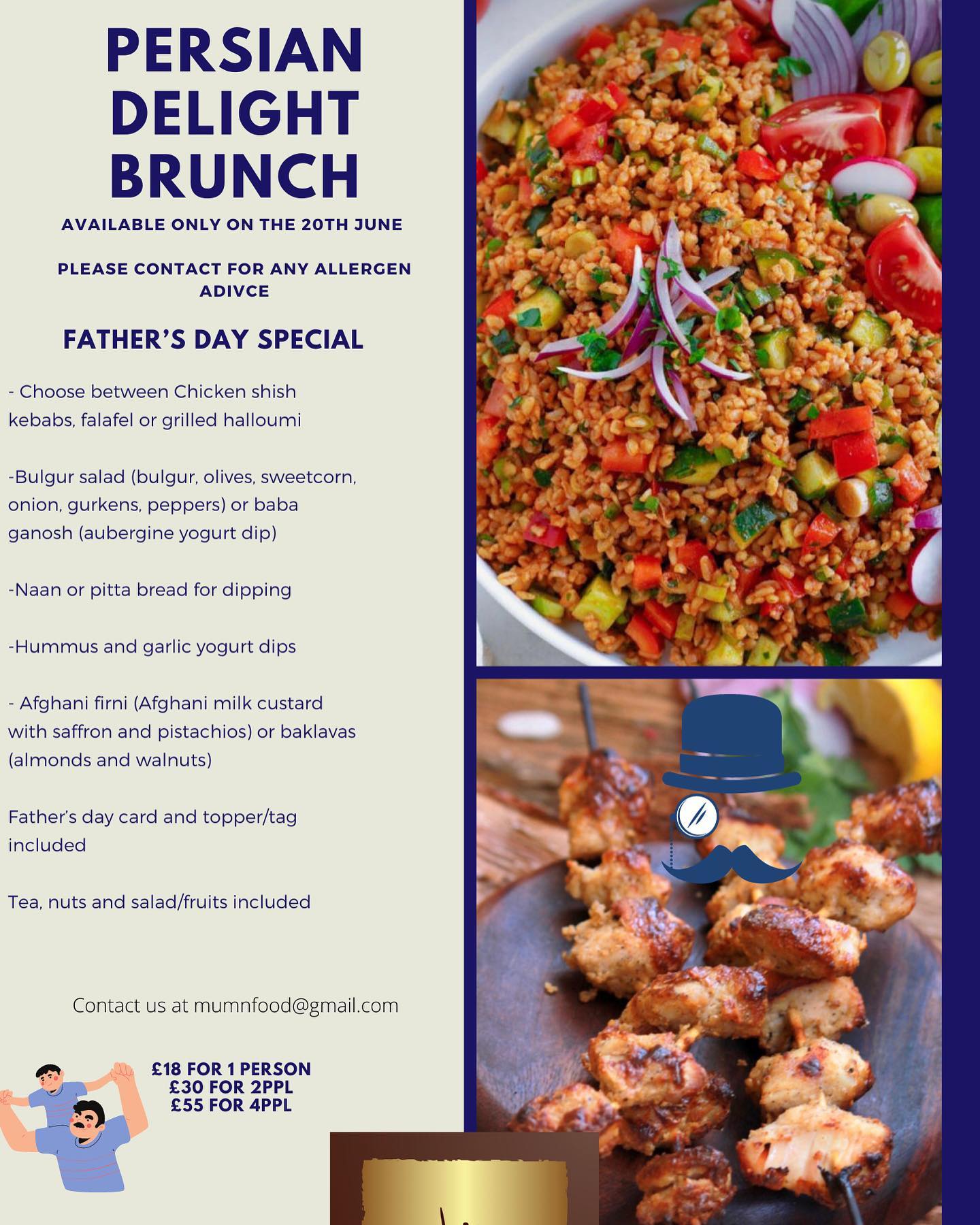 PERSIAN DELIGHT BRUNCH

AVAILABLE ONLY ON THE 20TH JUNE

PLEASE CONTACT FOR ANY ALLERGEN ADIVCE

FATHER'S DAY SPECIAL

- Choose between Chicken shish kebabs, falafel or grilled halloumi

-Bulgur salad (bulgur, olives, sweetcorn, onion, gurkens, peppers) or baba ganosh (aubergine yogurt dip)

-Naan or pitta bread for dipping

-Hummus and garlic yogurt dips

- Afghani firni (Afghani milk custard with saffron and pistachios) or baklavas (almonds and walnuts)

Father's day card and topper/tag included

Tea, nuts and salad/fruits included

Contact us at mumnfood@gmail.com

£18 FOR 1 PERSON
£30 FOR 2PPL
£55 FOR 4PPL